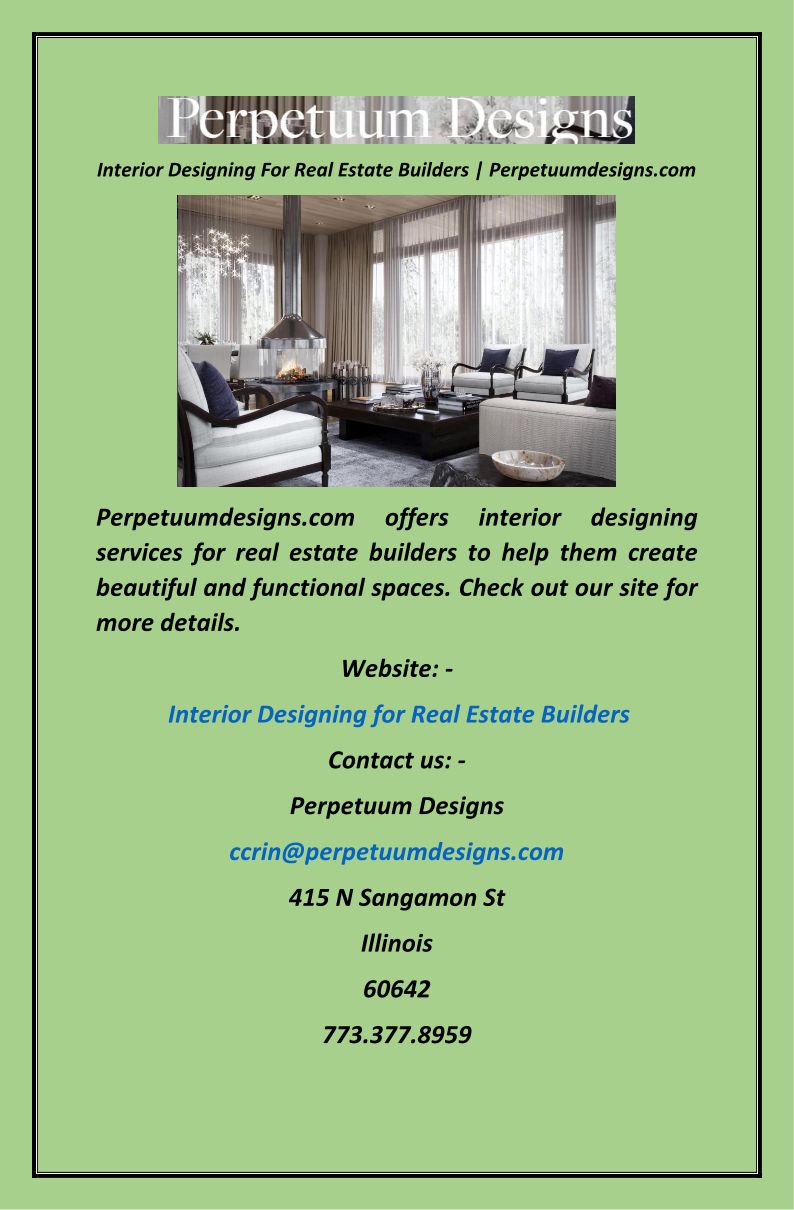 Perpetuum Designs

Interior Designing For Real Estate Builders | Perpetuumdesigns.com

Perpetuumdesigns.com offers interior designing services for real estate builders to help them create beautiful and functional spaces. Check out our site for more details.

Website: -

Interior Designing for Real Estate Builders

Contact us: -

Perpetuum Designs

ccrin@perpetuumdesigns.com

415 N Sangamon St

Illinois

60642

773.377.8959